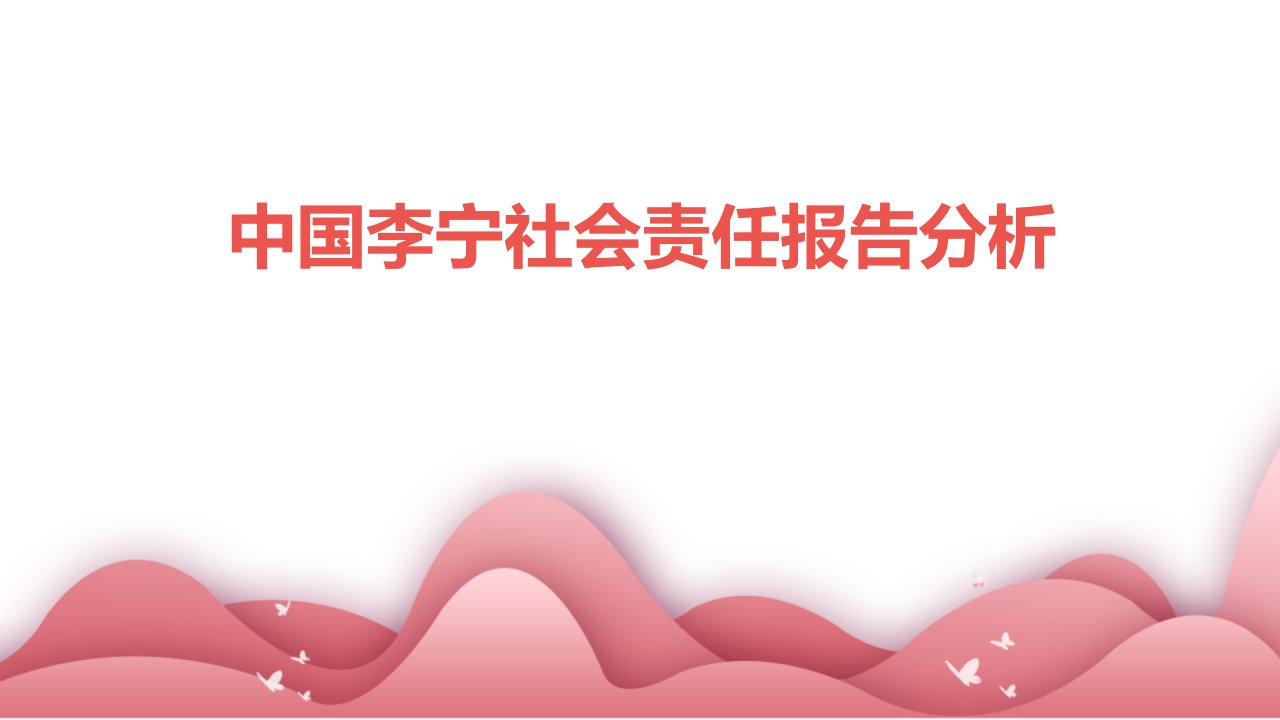 中国李宁社会责任报告分析